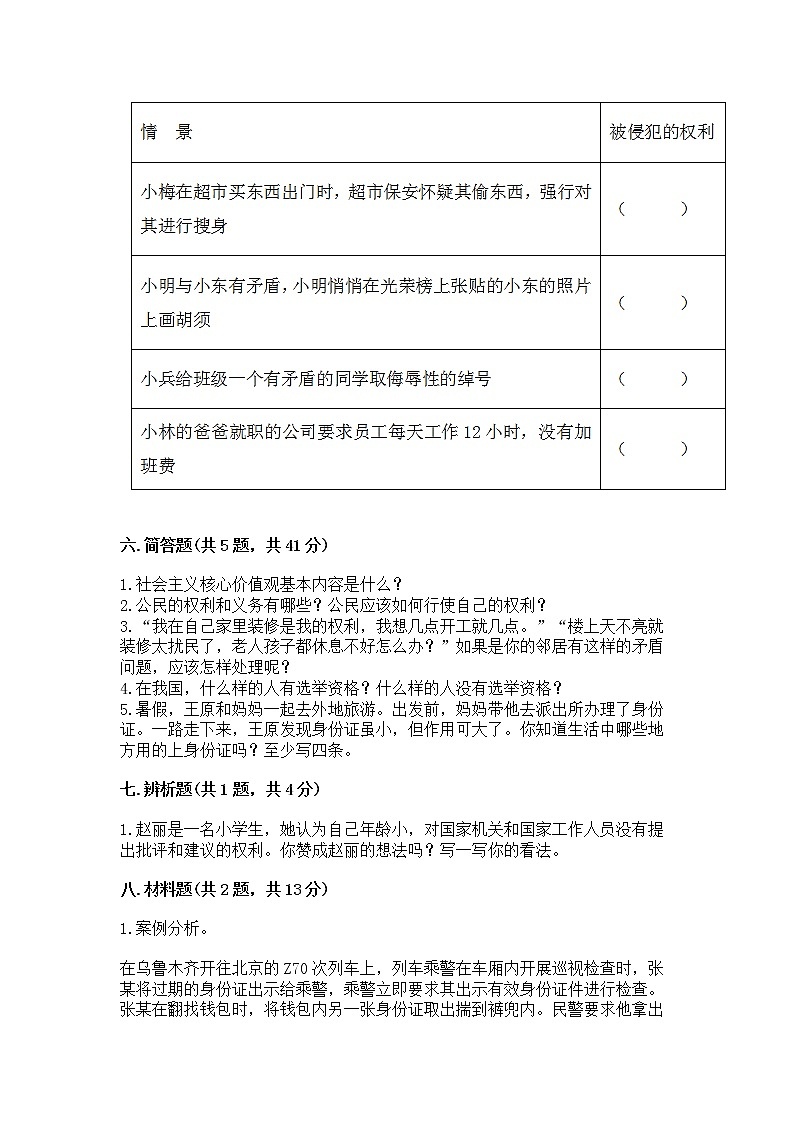 | 情　景 | 被侵犯的权利 |
|---|---|
| 小梅在超市买东西出门时，超市保安怀疑其偷东西，强行对其进行搜身 | （　　） |
| 小明与小东有矛盾，小明悄悄在光荣榜上张贴的小东的照片上画胡须 | （　　） |
| 小兵给班级一个有矛盾的同学取侮辱性的绰号 | （　　） |
| 小林的爸爸就职的公司要求员工每天工作 12 小时，没有加班费 | （　　） |

六.简答题(共 5 题，共 41 分)

1.社会主义核心价值观基本内容是什么？
2.公民的权利和义务有哪些？公民应该如何行使自己的权利？
3.“我在自己家里装修是我的权利，我想几点开工就几点。”“楼上天不亮就装修太扰民了，老人孩子都休息不好怎么办？”如果是你的邻居有这样的矛盾问题，应该怎样处理呢？
4.在我国，什么样的人有选举资格？什么样的人没有选举资格？
5.暑假，王原和妈妈一起去外地旅游。出发前，妈妈带他去派出所办理了身份证。一路走下来，王原发现身份证虽小，但作用可大了。你知道生活中哪些地方用的上身份证吗？至少写四条。

七.辨析题(共 1 题，共 4 分)

1.赵丽是一名小学生，她认为自己年龄小，对国家机关和国家工作人员没有提出批评和建议的权利。你赞成赵丽的想法吗？写一写你的看法。

八.材料题(共 2 题，共 13 分)

1.案例分析。

在乌鲁木齐开往北京的 Z70 次列车上，列车乘警在车厢内开展巡视检查时，张某将过期的身份证出示给乘警，乘警立即要求其出示有效身份证件进行检查。张某在翻找钱包时，将钱包内另一张身份证取出揣到裤兜内。民警要求他拿出